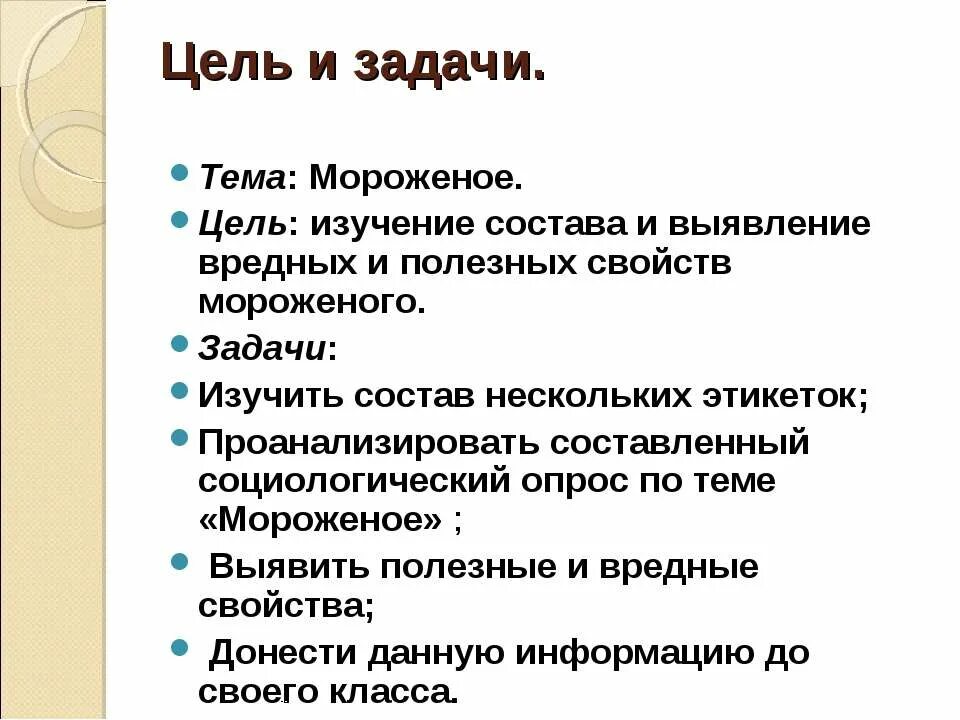 Цель и задачи.

- Тема: Мороженое.
- Цель: изучение состава и выявление вредных и полезных свойств мороженого.
- Задачи:
- Изучить состав нескольких этикеток;
- Проанализировать составленный социологический опрос по теме «Мороженое» ;
- Выявить полезные и вредные свойства;
- Донести данную информацию до своего класса.